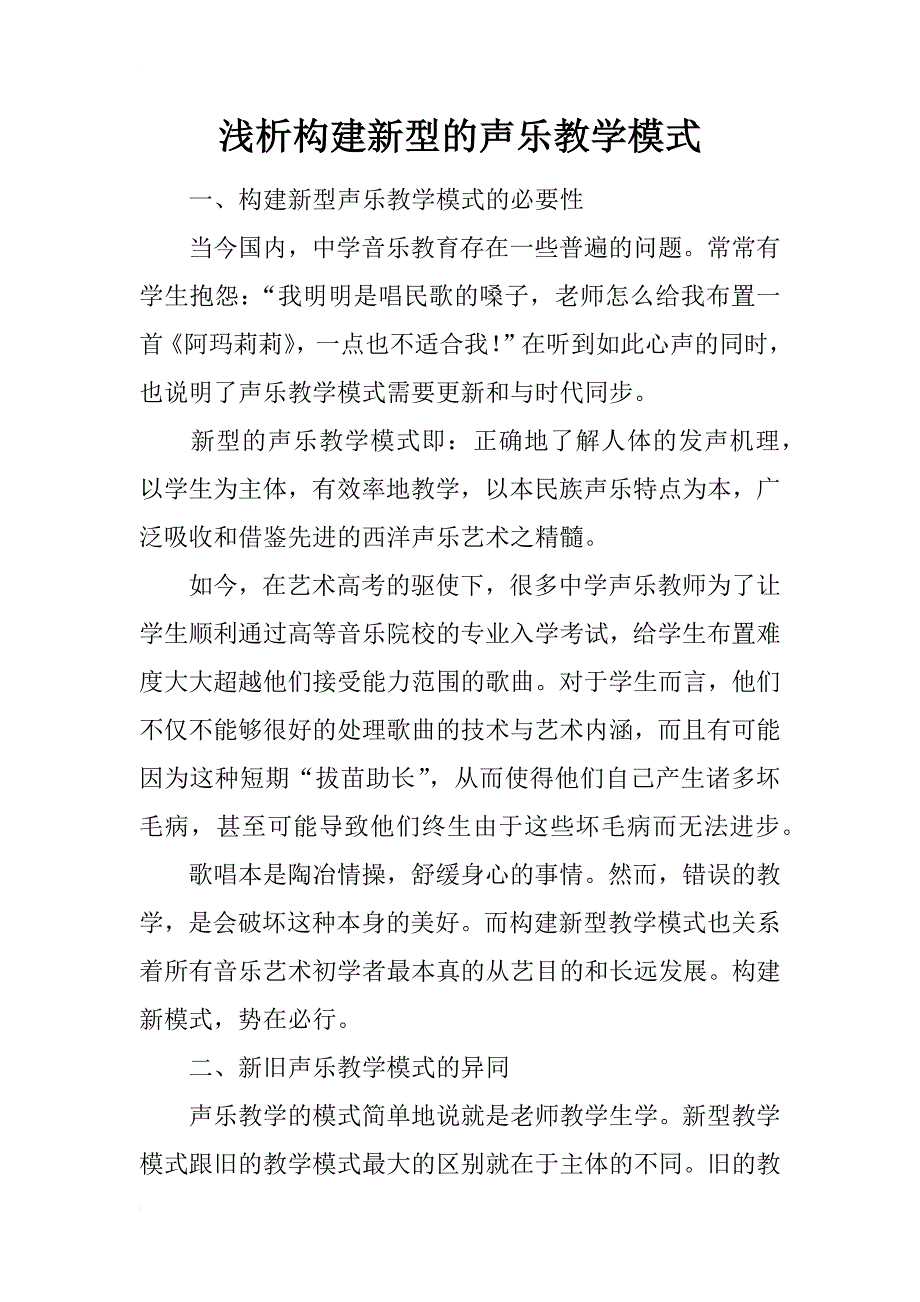 浅析构建新型的声乐教学模式

一、构建新型声乐教学模式的必要性

当今国内，中学音乐教育存在一些普遍的问题。常常有学生抱怨：“我明明是唱民歌的嗓子，老师怎么给我布置一首《阿玛莉莉》，一点也不适合我！”在听到如此心声的同时，也说明了声乐教学模式需要更新和与时代同步。

新型的声乐教学模式即：正确地了解人体的发声机理，以学生为主体，有效率地教学，以本民族声乐特点为本，广泛吸收和借鉴先进的西洋声乐艺术之精髓。

如今，在艺术高考的驱使下，很多中学声乐教师为了让学生顺利通过高等音乐院校的专业入学考试，给学生布置难度大大超越他们接受能力范围的歌曲。对于学生而言，他们不仅不能够很好的处理歌曲的技术与艺术内涵，而且有可能因为这种短期“拔苗助长”，从而使得他们自己产生诸多坏毛病，甚至可能导致他们终生由于这些坏毛病而无法进步。

歌唱本是陶冶情操，舒缓身心的事情。然而，错误的教学，是会破坏这种本身的美好。而构建新型教学模式也关系着所有音乐艺术初学者最本真的从艺目的和长远发展。构建新模式，势在必行。

二、新旧声乐教学模式的异同

声乐教学的模式简单地说就是老师教学生学。新型教学模式跟旧的教学模式最大的区别就在于主体的不同。旧的教